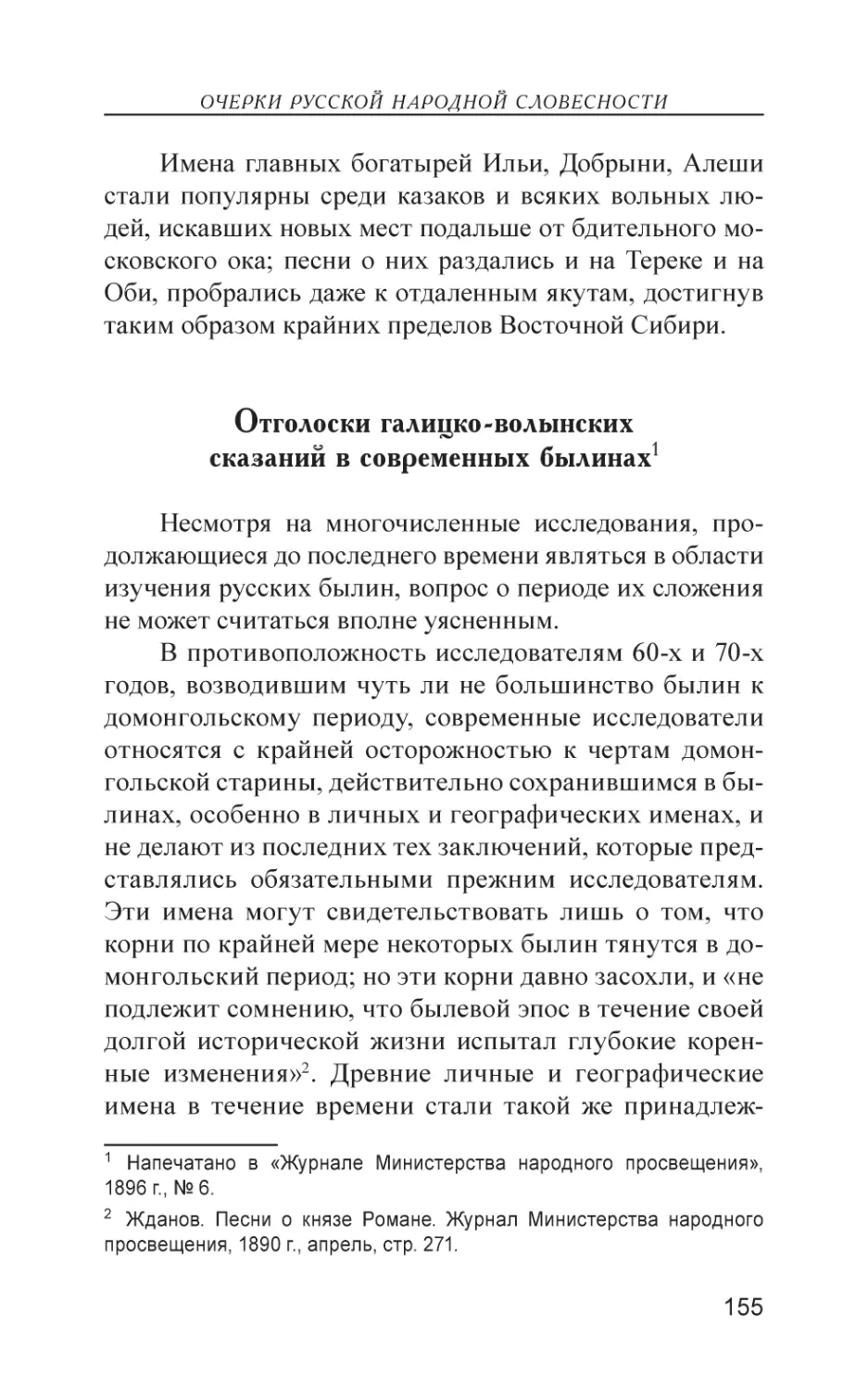 ОЧЕРКИ РУССКОЙ НАРОДНОЙ СЛОВЕСНОСТИ

Имена главных богатырей Ильи, Добрыни, Алеши стали популярны среди казаков и всяких вольных людей, искавших новых мест подальше от бдительного московского ока; песни о них раздались и на Тереке и на Оби, пробрались даже к отдаленным якутам, достигнув таким образом крайних пределов Восточной Сибири.

Отголоски галицко-волынских сказаний в современных былинах$^1$

Несмотря на многочисленные исследования, продолжающиеся до последнего времени являться в области изучения русских былин, вопрос о периоде их сложения не может считаться вполне уясненным.

В противоположность исследователям 60-х и 70-х годов, возводившим чуть ли не большинство былин к домонгольскому периоду, современные исследователи относятся с крайней осторожностью к чертам домонгольской старины, действительно сохранившимся в былинах, особенно в личных и географических именах, и не делают из последних тех заключений, которые представлялись обязательными прежним исследователям. Эти имена могут свидетельствовать лишь о том, что корни по крайней мере некоторых былин тянутся в домонгольский период; но эти корни давно засохли, и «не подлежит сомнению, что былевой эпос в течение своей долгой исторической жизни испытал глубокие коренные изменения»$^2$. Древние личные и географические имена в течение времени стали такой же принадлеж-

$^1$ Напечатано в «Журнале Министерства народного просвещения», 1896 г., № 6.

$^2$ Жданов. Песни о князе Романе. Журнал Министерства народного просвещения, 1890 г., апрель, стр. 271.

155